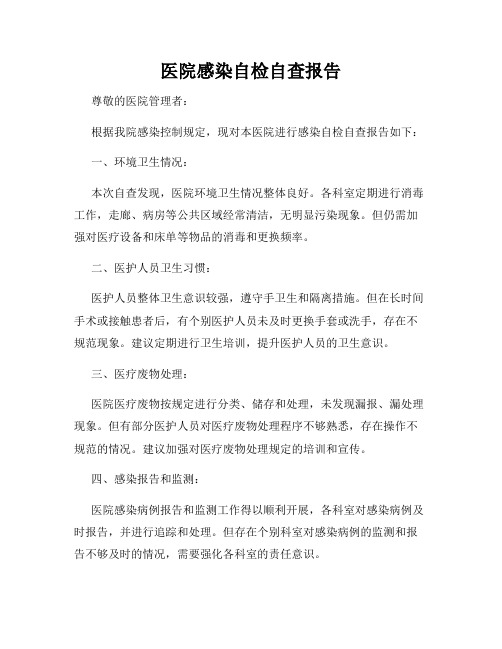 医院感染自检自查报告

尊敬的医院管理者：

根据我院感染控制规定，现对本医院进行感染自检自查报告如下：

一、环境卫生情况：

本次自查发现，医院环境卫生情况整体良好。各科室定期进行消毒工作，走廊、病房等公共区域经常清洁，无明显污染现象。但仍需加强对医疗设备和床单等物品的消毒和更换频率。

二、医护人员卫生习惯：

医护人员整体卫生意识较强，遵守手卫生和隔离措施。但在长时间手术或接触患者后，有个别医护人员未及时更换手套或洗手，存在不规范现象。建议定期进行卫生培训，提升医护人员的卫生意识。

三、医疗废物处理：

医院医疗废物按规定进行分类、储存和处理，未发现漏报、漏处理现象。但有部分医护人员对医疗废物处理程序不够熟悉，存在操作不规范的情况。建议加强对医疗废物处理规定的培训和宣传。

四、感染报告和监测：

医院感染病例报告和监测工作得以顺利开展，各科室对感染病例及时报告，并进行追踪和处理。但存在个别科室对感染病例的监测和报告不够及时的情况，需要强化各科室的责任意识。